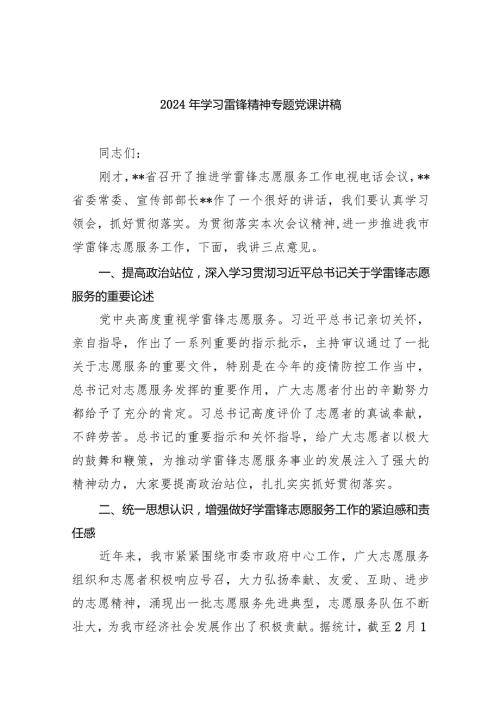 2024 年学习雷锋精神专题党课讲稿

同志们：

刚才，**省召开了推进学雷锋志愿服务工作电视电话会议，**省委常委、宣传部部长**作了一个很好的讲话，我们要认真学习领会，抓好贯彻落实。为贯彻落实本次会议精神，进一步推进我市学雷锋志愿服务工作，下面，我讲三点意见。

一、提高政治站位，深入学习贯彻习近平总书记关于学雷锋志愿服务的重要论述

党中央高度重视学雷锋志愿服务。习近平总书记亲切关怀，亲自指导，作出了一系列重要的指示批示，主持审议通过了一批关于志愿服务的重要文件，特别是在今年的疫情防控工作当中，总书记对志愿服务发挥的重要作用，广大志愿者付出的辛勤努力都给予了充分的肯定。习总书记高度评价了志愿者的真诚奉献，不辞劳苦。总书记的重要指示和关怀指导，给广大志愿者以极大的鼓舞和鞭策，为推动学雷锋志愿服务事业的发展注入了强大的精神动力，大家要提高政治站位，扎扎实实抓好贯彻落实。

二、统一思想认识，增强做好学雷锋志愿服务工作的紧迫感和责任感

近年来，我市紧紧围绕市委市政府中心工作，广大志愿服务组织和志愿者积极响应号召，大力弘扬奉献、友爱、互助、进步的志愿精神，涌现出一批志愿服务先进典型，志愿服务队伍不断壮大，为我市经济社会发展作出了积极贡献。据统计，截至2月1